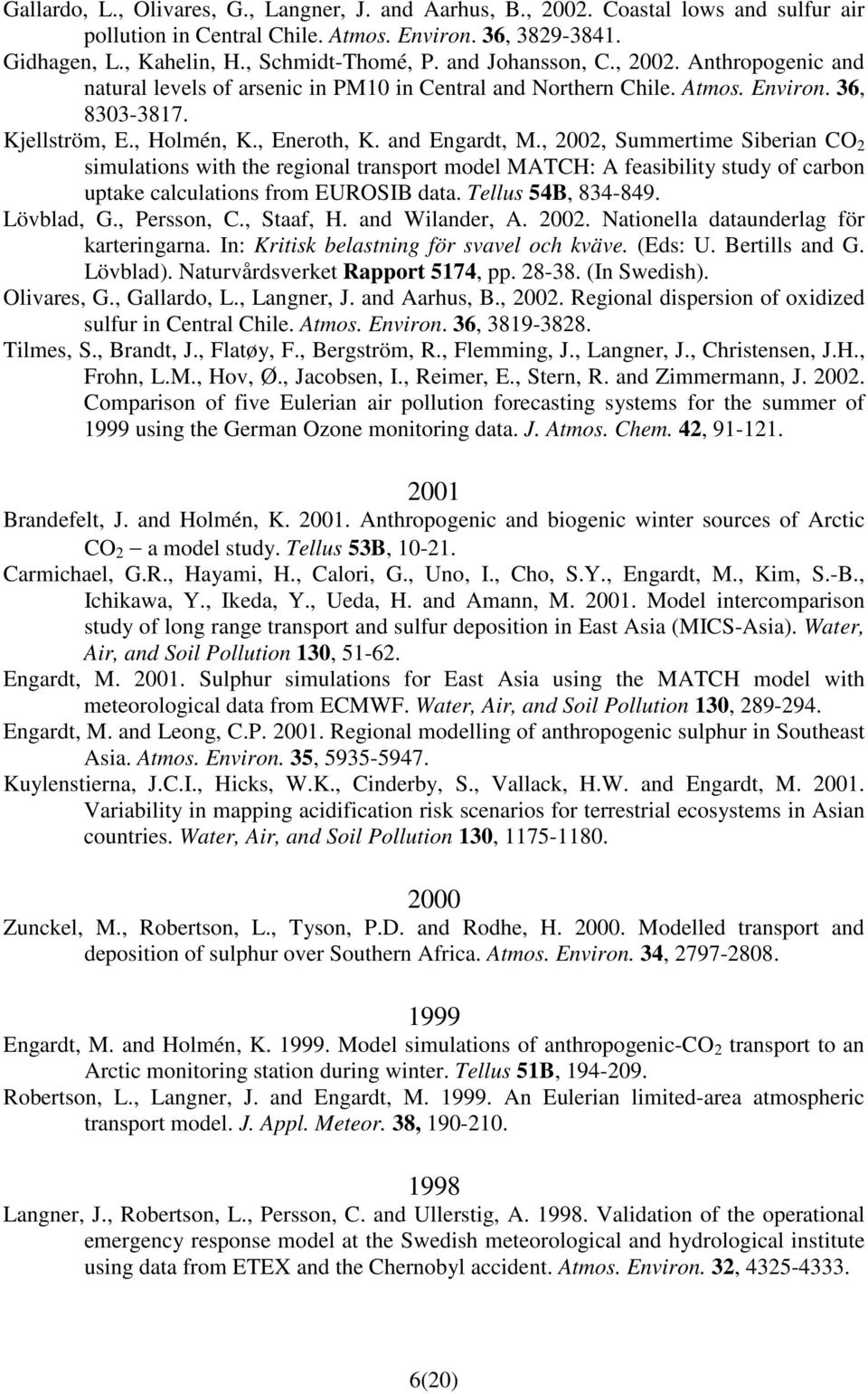 Gallardo, L., Olivares, G., Langner, J. and Aarhus, B., 2002. Coastal lows and sulfur air pollution in Central Chile. Atmos. Environ. 36, 3829-3841.

Gidhagen, L., Kahelin, H., Schmidt-Thomé, P. and Johansson, C., 2002. Anthropogenic and natural levels of arsenic in PM10 in Central and Northern Chile. Atmos. Environ. 36, 8303-3817.

Kjellström, E., Holmén, K., Eneroth, K. and Engardt, M., 2002, Summertime Siberian $CO_2$ simulations with the regional transport model MATCH: A feasibility study of carbon uptake calculations from EUROSIB data. Tellus 54B, 834-849.

Lövblad, G., Persson, C., Staaf, H. and Wilander, A. 2002. Nationella dataunderlag för karteringarna. In: Kritisk belastning för svavel och kväve. (Eds: U. Bertills and G. Lövblad). Naturvårdsverket Rapport 5174, pp. 28-38. (In Swedish).

Olivares, G., Gallardo, L., Langner, J. and Aarhus, B., 2002. Regional dispersion of oxidized sulfur in Central Chile. Atmos. Environ. 36, 3819-3828.

Tilmes, S., Brandt, J., Flatøy, F., Bergström, R., Flemming, J., Langner, J., Christensen, J.H., Frohn, L.M., Hov, Ø., Jacobsen, I., Reimer, E., Stern, R. and Zimmermann, J. 2002. Comparison of five Eulerian air pollution forecasting systems for the summer of 1999 using the German Ozone monitoring data. J. Atmos. Chem. 42, 91-121.

2001

Brandefelt, J. and Holmén, K. 2001. Anthropogenic and biogenic winter sources of Arctic $CO_2$ – a model study. Tellus 53B, 10-21.

Carmichael, G.R., Hayami, H., Calori, G., Uno, I., Cho, S.Y., Engardt, M., Kim, S.-B., Ichikawa, Y., Ikeda, Y., Ueda, H. and Amann, M. 2001. Model intercomparison study of long range transport and sulfur deposition in East Asia (MICS-Asia). Water, Air, and Soil Pollution 130, 51-62.

Engardt, M. 2001. Sulphur simulations for East Asia using the MATCH model with meteorological data from ECMWF. Water, Air, and Soil Pollution 130, 289-294.

Engardt, M. and Leong, C.P. 2001. Regional modelling of anthropogenic sulphur in Southeast Asia. Atmos. Environ. 35, 5935-5947.

Kuylenstierna, J.C.I., Hicks, W.K., Cinderby, S., Vallack, H.W. and Engardt, M. 2001. Variability in mapping acidification risk scenarios for terrestrial ecosystems in Asian countries. Water, Air, and Soil Pollution 130, 1175-1180.

2000

Zunckel, M., Robertson, L., Tyson, P.D. and Rodhe, H. 2000. Modelled transport and deposition of sulphur over Southern Africa. Atmos. Environ. 34, 2797-2808.

1999

Engardt, M. and Holmén, K. 1999. Model simulations of anthropogenic-$CO_2$ transport to an Arctic monitoring station during winter. Tellus 51B, 194-209.

Robertson, L., Langner, J. and Engardt, M. 1999. An Eulerian limited-area atmospheric transport model. J. Appl. Meteor. 38, 190-210.

1998

Langner, J., Robertson, L., Persson, C. and Ullerstig, A. 1998. Validation of the operational emergency response model at the Swedish meteorological and hydrological institute using data from ETEX and the Chernobyl accident. Atmos. Environ. 32, 4325-4333.

6(20)